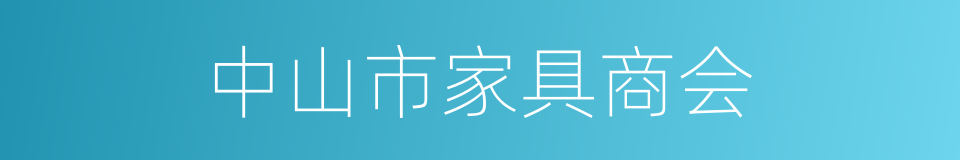 中山市家具商会